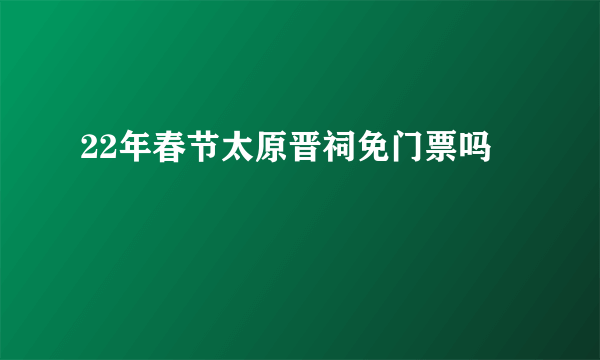 22年春节太原晋祠免门票吗